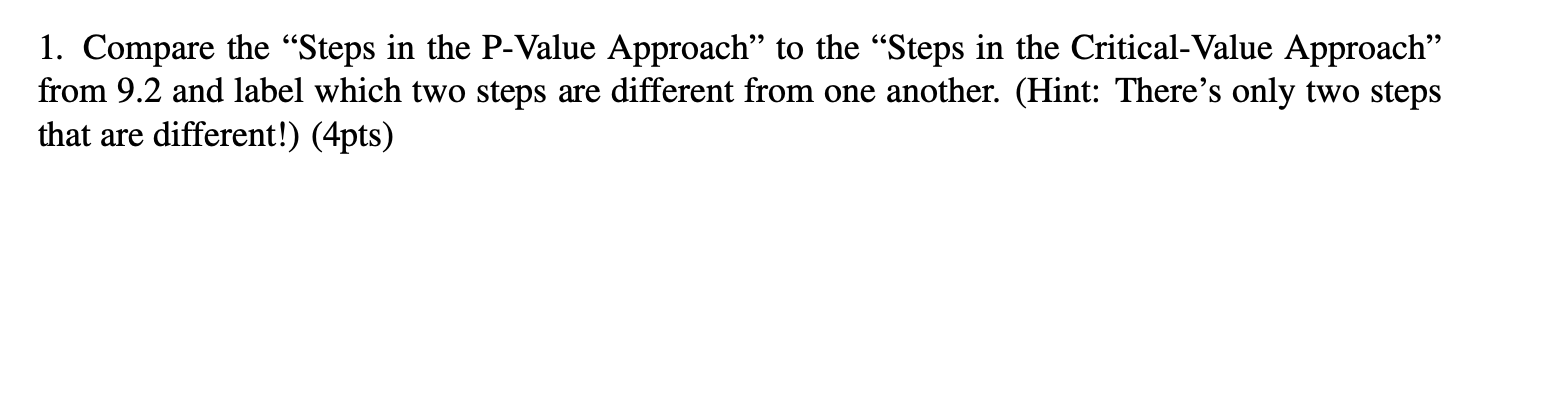 1. Compare the “Steps in the P-Value Approach” to the “Steps in the Critical-Value Approach” from 9.2 and label which two steps are different from one another. (Hint: There’s only two steps that are different!) (4pts)